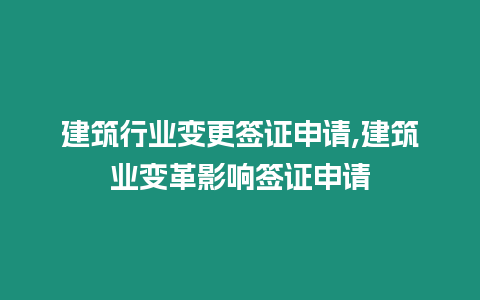 建筑行业变更签证申请,建筑业变革影响签证申请